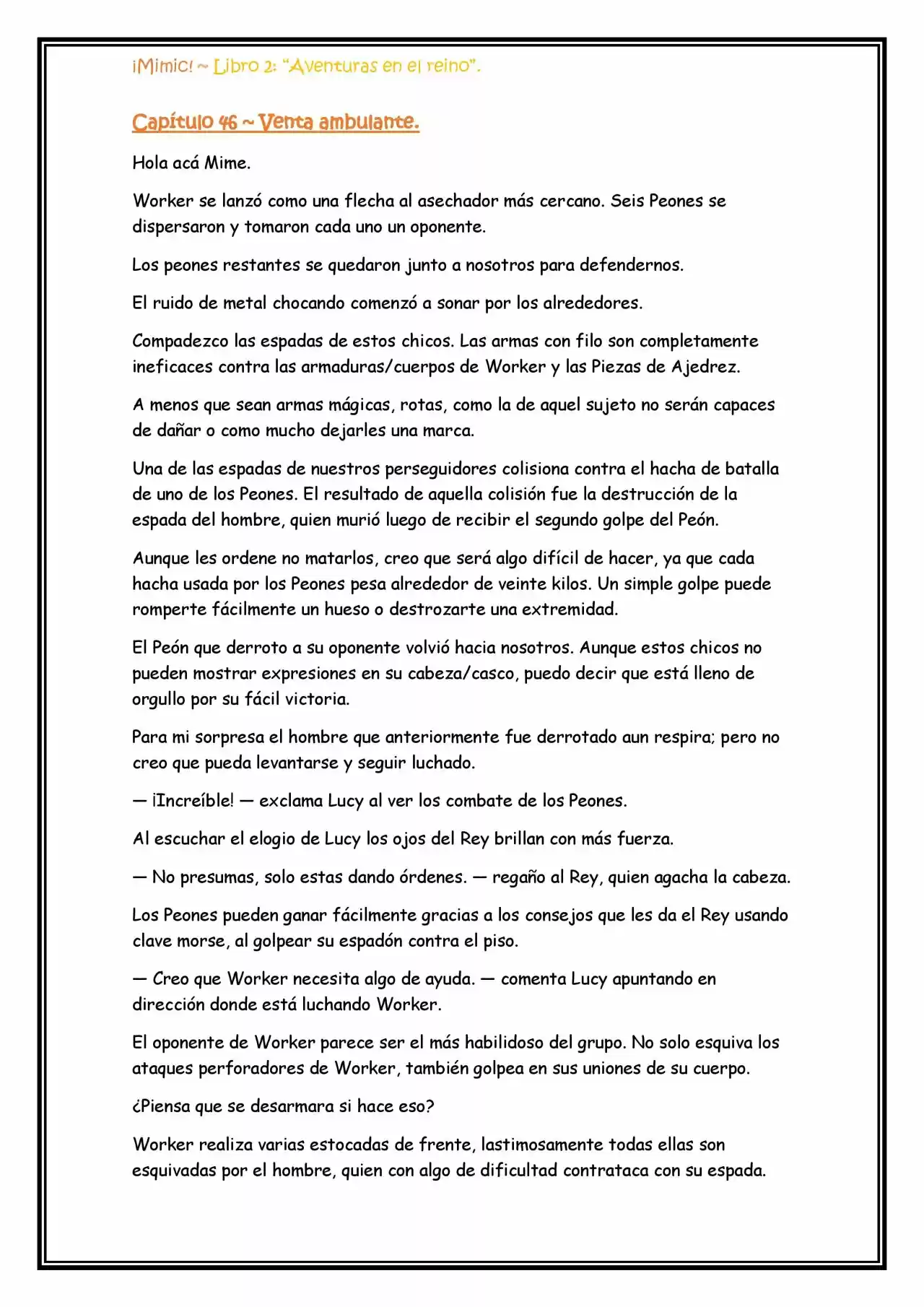 ¡Mimic! ~ Libro 2: "Aventuras en el reino".

Capítulo 46 ~ Venta ambulante.

Hola acá Mime.

Worker se lanzó como una flecha al asechador más cercano. Seis Peones se dispersaron y tomaron cada uno un oponente.

Los peones restantes se quedaron junto a nosotros para defendernos.

El ruido de metal chocando comenzó a sonar por los alrededores.

Compadezco las espadas de estos chicos. Las armas con filo son completamente ineficaces contra las armaduras/cuerpos de Worker y las Piezas de Ajedrez.

A menos que sean armas mágicas, rotas, como la de aquel sujeto no serán capaces de dañar o como mucho dejarles una marca.

Una de las espadas de nuestros perseguidores colisiona contra el hacha de batalla de uno de los Peones. El resultado de aquella colisión fue la destrucción de la espada del hombre, quien murió luego de recibir el segundo golpe del Peón.

Aunque les ordene no matarlos, creo que será algo difícil de hacer, ya que cada hacha usada por los Peones pesa alrededor de veinte kilos. Un simple golpe puede romperte fácilmente un hueso o destrozarte una extremidad.

El Peón que derroto a su oponente volvió hacia nosotros. Aunque estos chicos no pueden mostrar expresiones en su cabeza/casco, puedo decir que está lleno de orgullo por su fácil victoria.

Para mi sorpresa el hombre que anteriormente fue derrotado aun respira; pero no creo que pueda levantarse y seguir luchado.

— ¡Increíble! — exclama Lucy al ver los combate de los Peones.

Al escuchar el elogio de Lucy los ojos del Rey brillan con más fuerza.

— No presumas, solo estas dando órdenes. — regaño al Rey, quien agacha la cabeza.

Los Peones pueden ganar fácilmente gracias a los consejos que les da el Rey usando clave morse, al golpear su espadón contra el piso.

— Creo que Worker necesita algo de ayuda. — comenta Lucy apuntando en dirección donde está luchando Worker.

El oponente de Worker parece ser el más habilidoso del grupo. No solo esquiva los ataques perforadores de Worker, también golpea en sus uniones de su cuerpo.

¿Piensa que se desarmara si hace eso?

Worker realiza varias estocadas de frente, lastimosamente todas ellas son esquivadas por el hombre, quien con algo de dificultad contrataca con su espada.